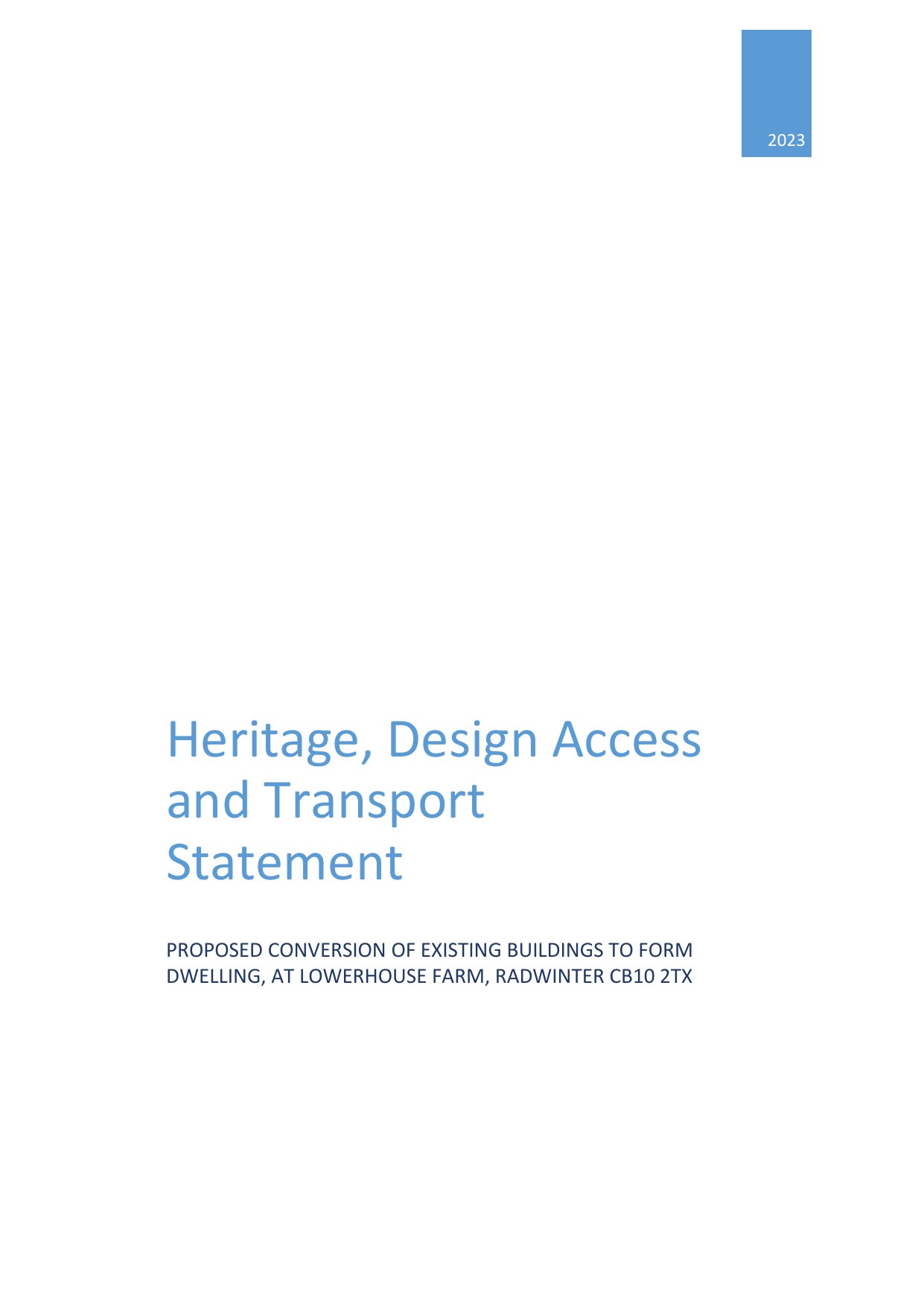 2023

Heritage, Design Access and Transport Statement

PROPOSED CONVERSION OF EXISTING BUILDINGS TO FORM DWELLING, AT LOWERHOUSE FARM, RADWINTER CB10 2TX